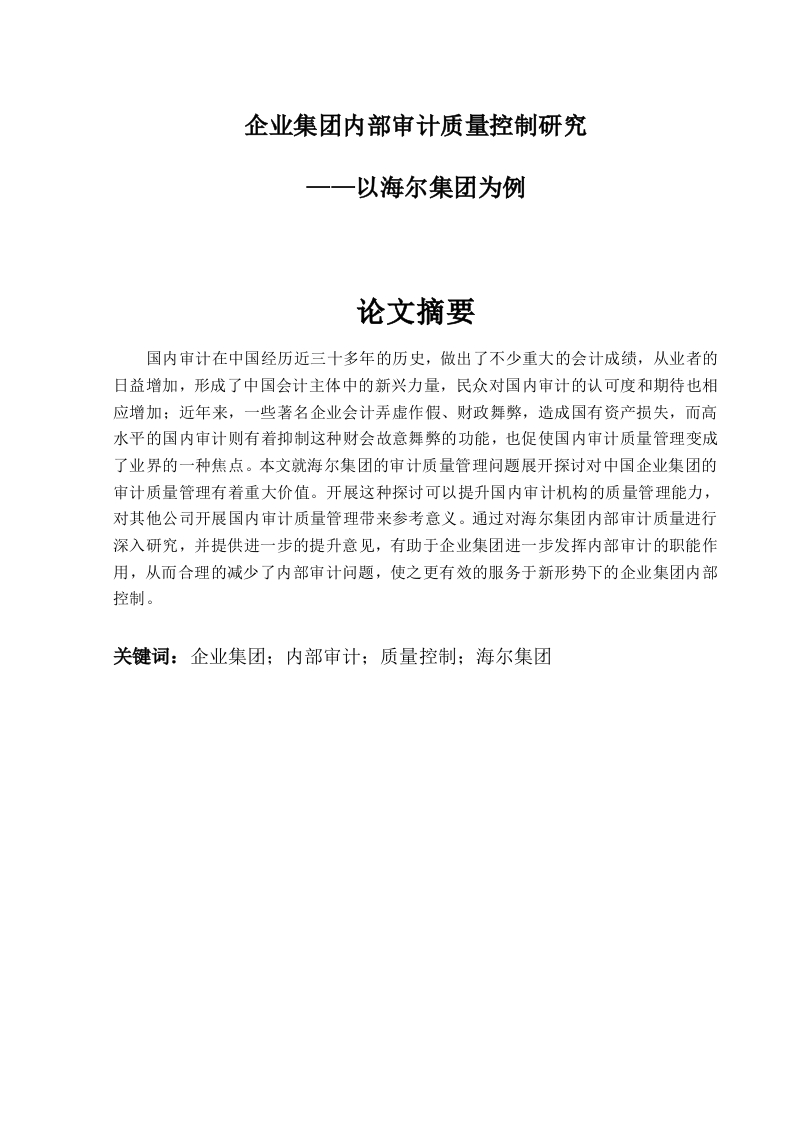 企业集团内部审计质量控制研究

——以海尔集团为例

论文摘要

国内审计在中国经历近三十多年的历史，做出了不少重大的会计成绩，从业者的日益增加，形成了中国会计主体中的新兴力量，民众对国内审计的认可度和期待也相应增加；近年来，一些著名企业会计弄虚作假、财政舞弊，造成国有资产损失，而高水平的国内审计则有着抑制这种财会故意舞弊的功能，也促使国内审计质量管理变成了业界的一种焦点。本文就海尔集团的审计质量管理问题展开探讨对中国企业集团的审计质量管理有着重大价值。开展这种探讨可以提升国内审计机构的质量管理能力，对其他公司开展国内审计质量管理带来参考意义。通过对海尔集团内部审计质量进行深入研究，并提供进一步的提升意见，有助于企业集团进一步发挥内部审计的职能作用，从而合理的减少了内部审计问题，使之更有效的服务于新形势下的企业集团内部控制。

关键词：企业集团；内部审计；质量控制；海尔集团